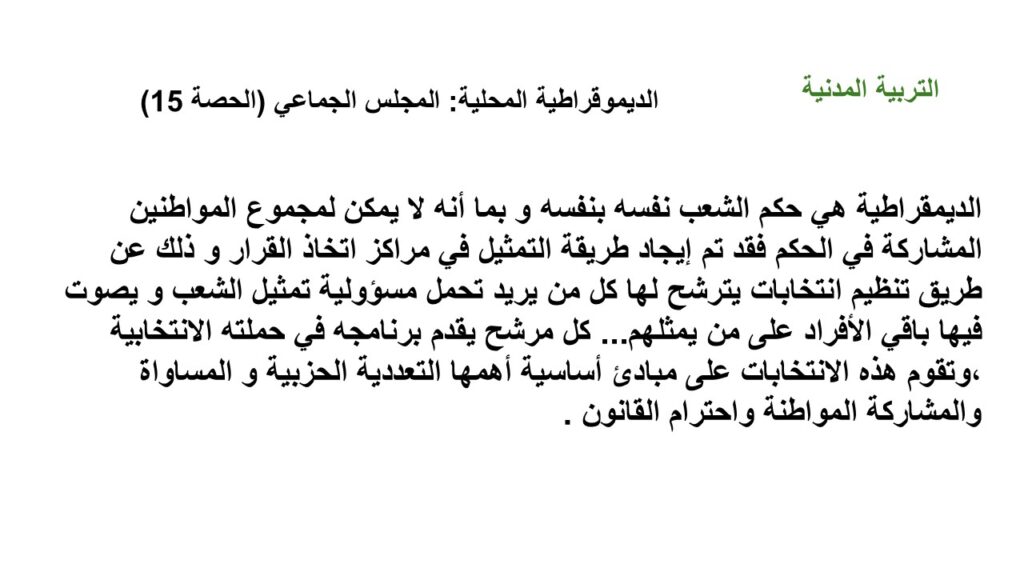 التربية المدنية

الديموقراطية المحلية: المجلس الجماعي (الحصة 15)

الديمقراطية هي حكم الشعب نفسه بنفسه و بما أنه لا يمكن لمجموع المواطنين المشاركة في الحكم فقد تم إيجاد طريقة التمثيل في مراكز اتخاذ القرار و ذلك عن طريق تنظيم انتخابات يترشح لها كل من يريد تحمل مسؤولية تمثيل الشعب و يصوت فيها باقي الأفراد على من يمثلهم... كل مرشح يقدم برنامجه في حملته الانتخابية ،وتقوم هذه الانتخابات على مبادئ أساسية أهمها التعددية الحزبية و المساواة والمشاركة المواطنة واحترام القانون .